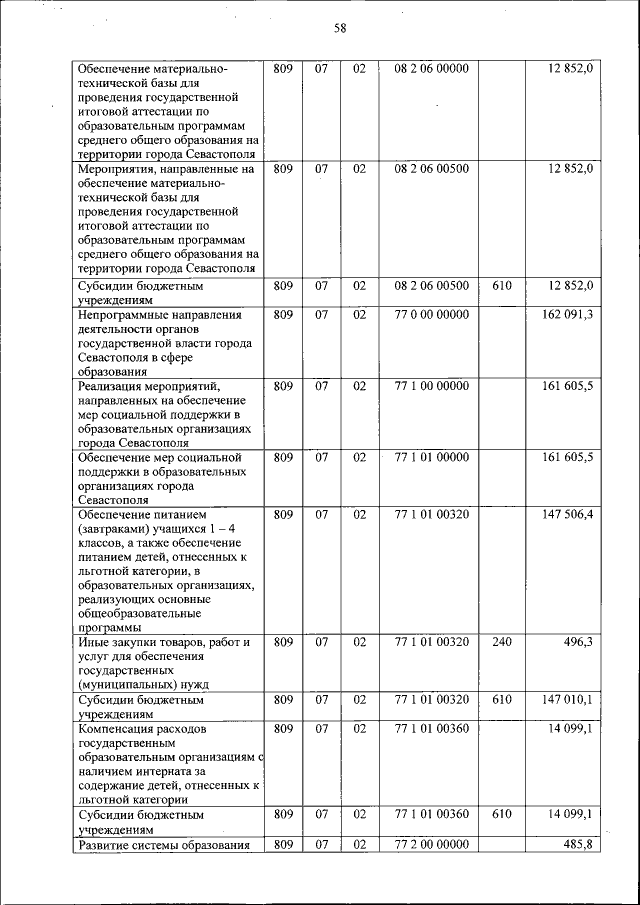 58

| | | | | | | |
|---|---|---|---|---|---|---|
| Обеспечение материально-технической базы для проведения государственной итоговой аттестации по образовательным программам среднего общего образования на территории города Севастополя | 809 | 07 | 02 | 08 2 06 00000 | | 12 852,0 |
| Мероприятия, направленные на обеспечение материально-технической базы для проведения государственной итоговой аттестации по образовательным программам среднего общего образования на территории города Севастополя | 809 | 07 | 02 | 08 2 06 00500 | | 12 852,0 |
| Субсидии бюджетным учреждениям | 809 | 07 | 02 | 08 2 06 00500 | 610 | 12 852,0 |
| Непрограммные направления деятельности органов государственной власти города Севастополя в сфере образования | 809 | 07 | 02 | 77 0 00 00000 | | 162 091,3 |
| Реализация мероприятий, направленных на обеспечение мер социальной поддержки в образовательных организациях города Севастополя | 809 | 07 | 02 | 77 1 00 00000 | | 161 605,5 |
| Обеспечение мер социальной поддержки в образовательных организациях города Севастополя | 809 | 07 | 02 | 77 1 01 00000 | | 161 605,5 |
| Обеспечение питанием (завтраками) учащихся 1 – 4 классов, а также обеспечение питанием детей, отнесенных к льготной категории, в образовательных организациях, реализующих основные общеобразовательные программы | 809 | 07 | 02 | 77 1 01 00320 | | 147 506,4 |
| Иные закупки товаров, работ и услуг для обеспечения государственных (муниципальных) нужд | 809 | 07 | 02 | 77 1 01 00320 | 240 | 496,3 |
| Субсидии бюджетным учреждениям | 809 | 07 | 02 | 77 1 01 00320 | 610 | 147 010,1 |
| Компенсация расходов государственным образовательным организациям с наличием интерната за содержание детей, отнесенных к льготной категории | 809 | 07 | 02 | 77 1 01 00360 | | 14 099,1 |
| Субсидии бюджетным учреждениям | 809 | 07 | 02 | 77 1 01 00360 | 610 | 14 099,1 |
| Развитие системы образования | 809 | 07 | 02 | 77 2 00 00000 | | 485,8 |